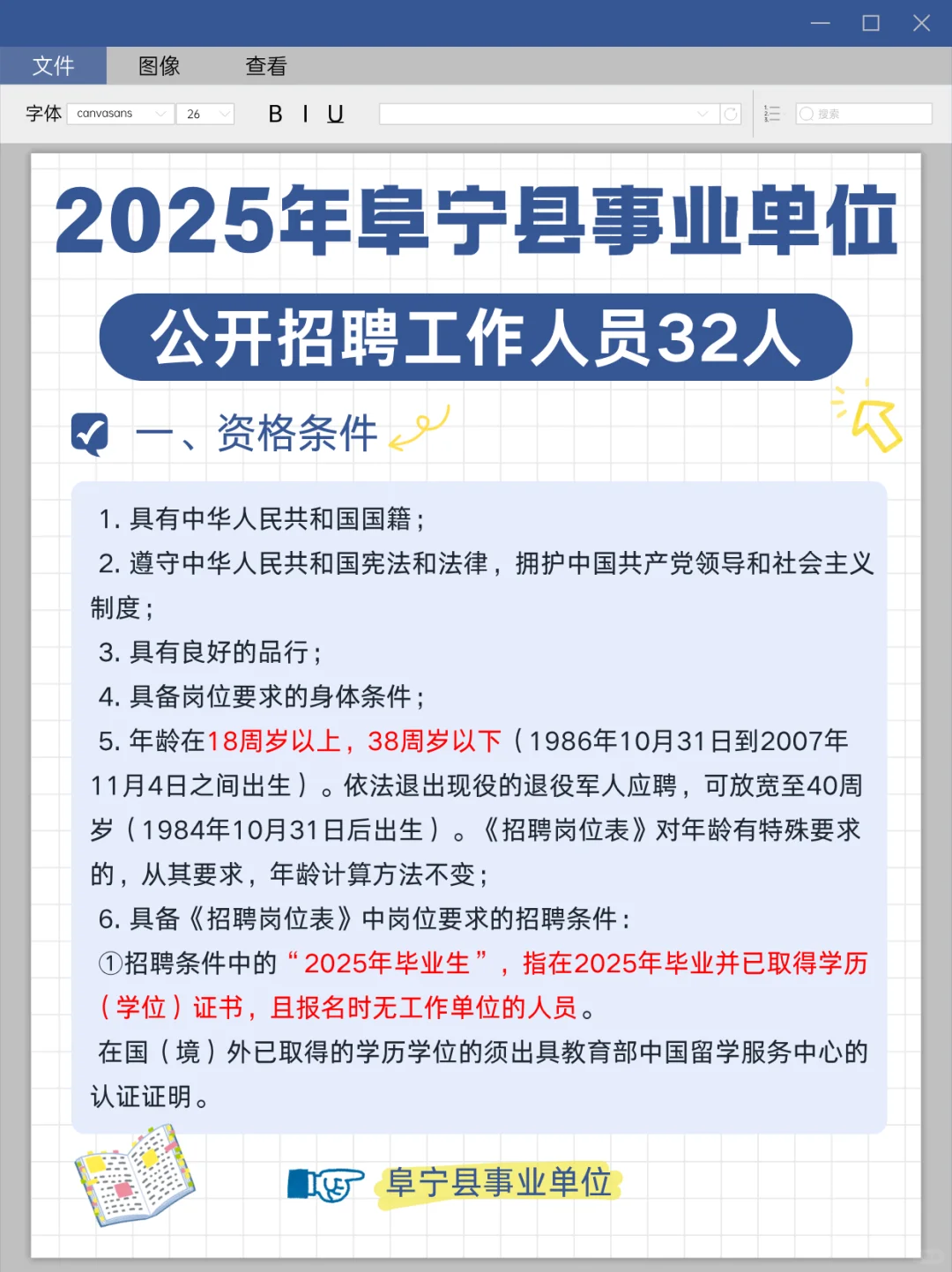 文件 图像 查看

字体 canvasans 26 B I U 搜索

2025年阜宁县事业单位

公开招聘工作人员32人

一、资格条件

1. 具有中华人民共和国国籍；
2. 遵守中华人民共和国宪法和法律，拥护中国共产党领导和社会主义制度；
3. 具有良好的品行；
4. 具备岗位要求的身体条件；
5. 年龄在18周岁以上，38周岁以下（1986年10月31日到2007年11月4日之间出生）。依法退出现役的退役军人应聘，可放宽至40周岁（1984年10月31日后出生）。《招聘岗位表》对年龄有特殊要求的，从其要求，年龄计算方法不变；
6. 具备《招聘岗位表》中岗位要求的招聘条件：
①招聘条件中的“2025年毕业生”，指在2025年毕业并已取得学历（学位）证书，且报名时无工作单位的人员。
在国（境）外已取得的学历学位的须出具教育部中国留学服务中心的认证证明。

阜宁县事业单位